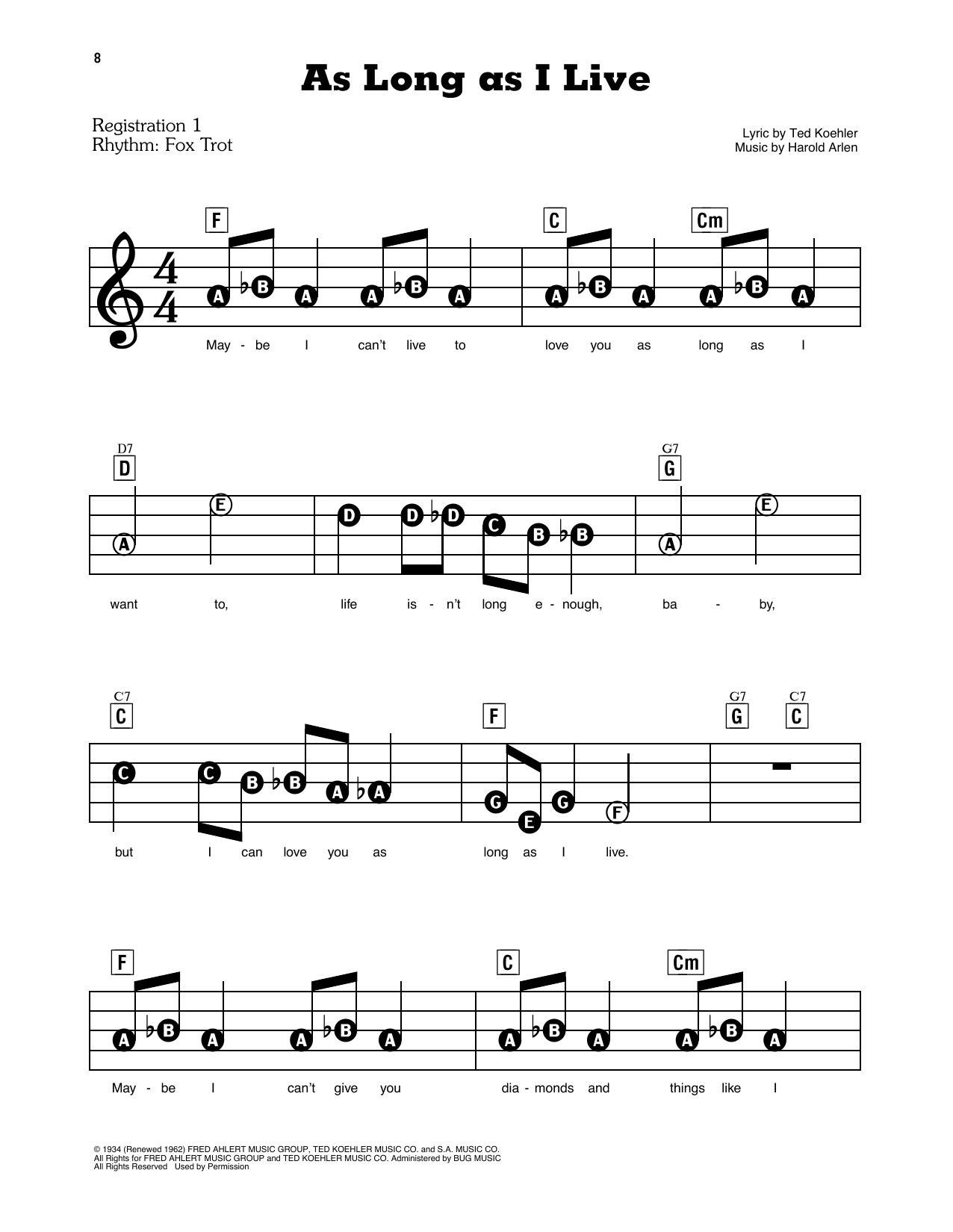 8

As Long as I Live

Registration 1
Rhythm: Fox Trot

Lyric by Ted Koehler
Music by Harold Arlen

F C Cm

A ♭B A A ♭B A A ♭B A A ♭B A

May - be I can't live to love you as long as I

D7 G7
D G

A E D D ♭D C B ♭B A E

want to, life is - n't long e - nough, ba - by,

C7 G7 C7
C F G C

C C B ♭B A ♭A G E G F

but I can love you as long as I live.

F C Cm

A ♭B A A ♭B A A ♭B A A ♭B A

May - be I can't give you dia - monds and things like I

© 1934 (Renewed 1962) FRED AHLERT MUSIC GROUP, TED KOEHLER MUSIC CO. and S.A. MUSIC CO.
All Rights for FRED AHLERT MUSIC GROUP and TED KOEHLER MUSIC CO. Administered by BUG MUSIC
All Rights Reserved Used by Permission